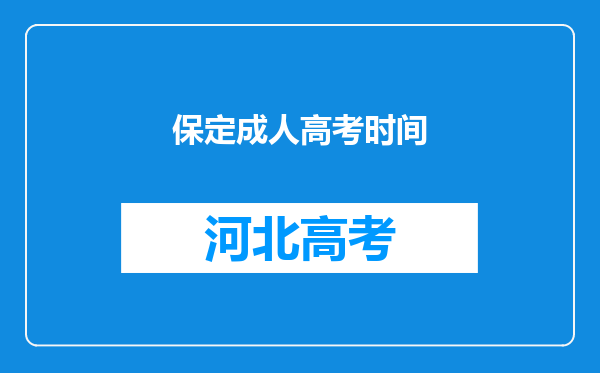 保定成人高考时间

河北高考